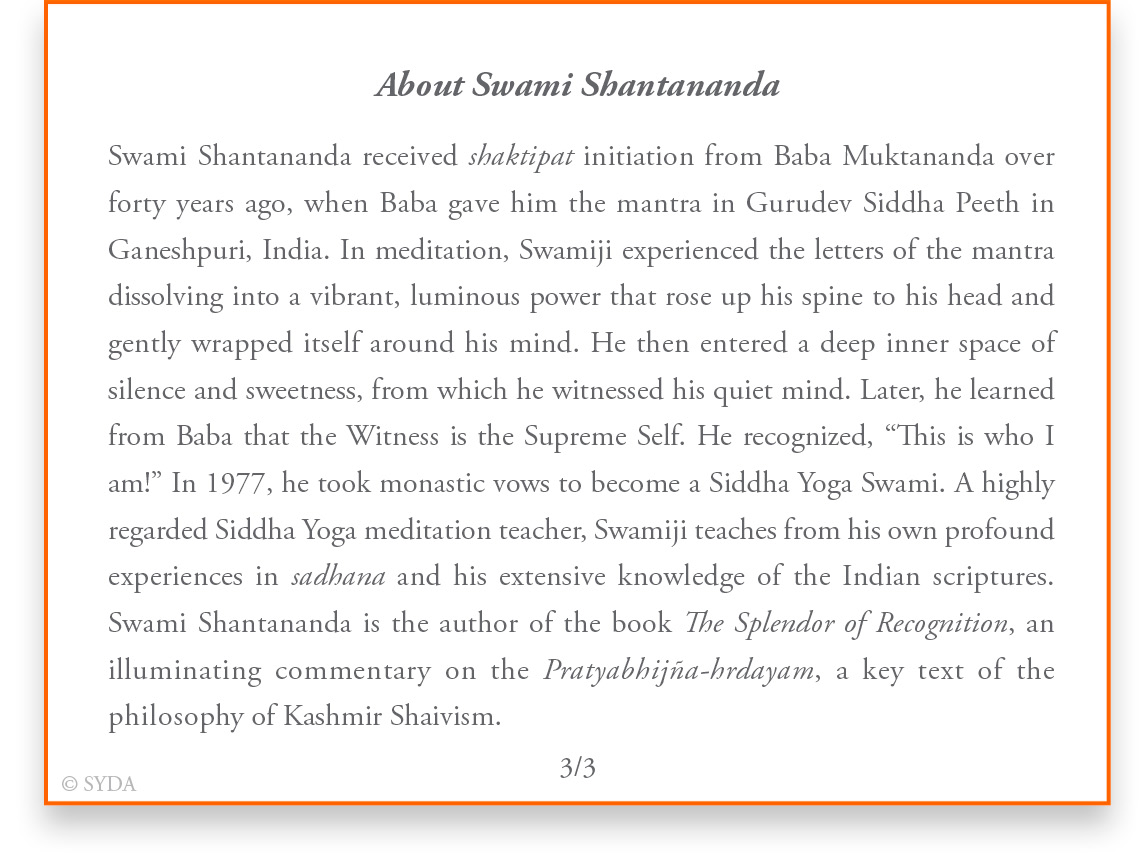 About Swami Shantananda

Swami Shantananda received shaktipat initiation from Baba Muktananda over forty years ago, when Baba gave him the mantra in Gurudev Siddha Peeth in Ganeshpuri, India. In meditation, Swamiji experienced the letters of the mantra dissolving into a vibrant, luminous power that rose up his spine to his head and gently wrapped itself around his mind. He then entered a deep inner space of silence and sweetness, from which he witnessed his quiet mind. Later, he learned from Baba that the Witness is the Supreme Self. He recognized, “This is who I am!” In 1977, he took monastic vows to become a Siddha Yoga Swami. A highly regarded Siddha Yoga meditation teacher, Swamiji teaches from his own profound experiences in sadhana and his extensive knowledge of the Indian scriptures. Swami Shantananda is the author of the book The Splendor of Recognition, an illuminating commentary on the Pratyabhijña-hrdayam, a key text of the philosophy of Kashmir Shaivism.

3/3

© SYDA